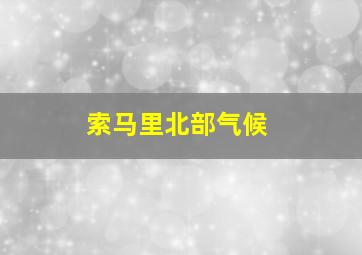 索马里北部气候